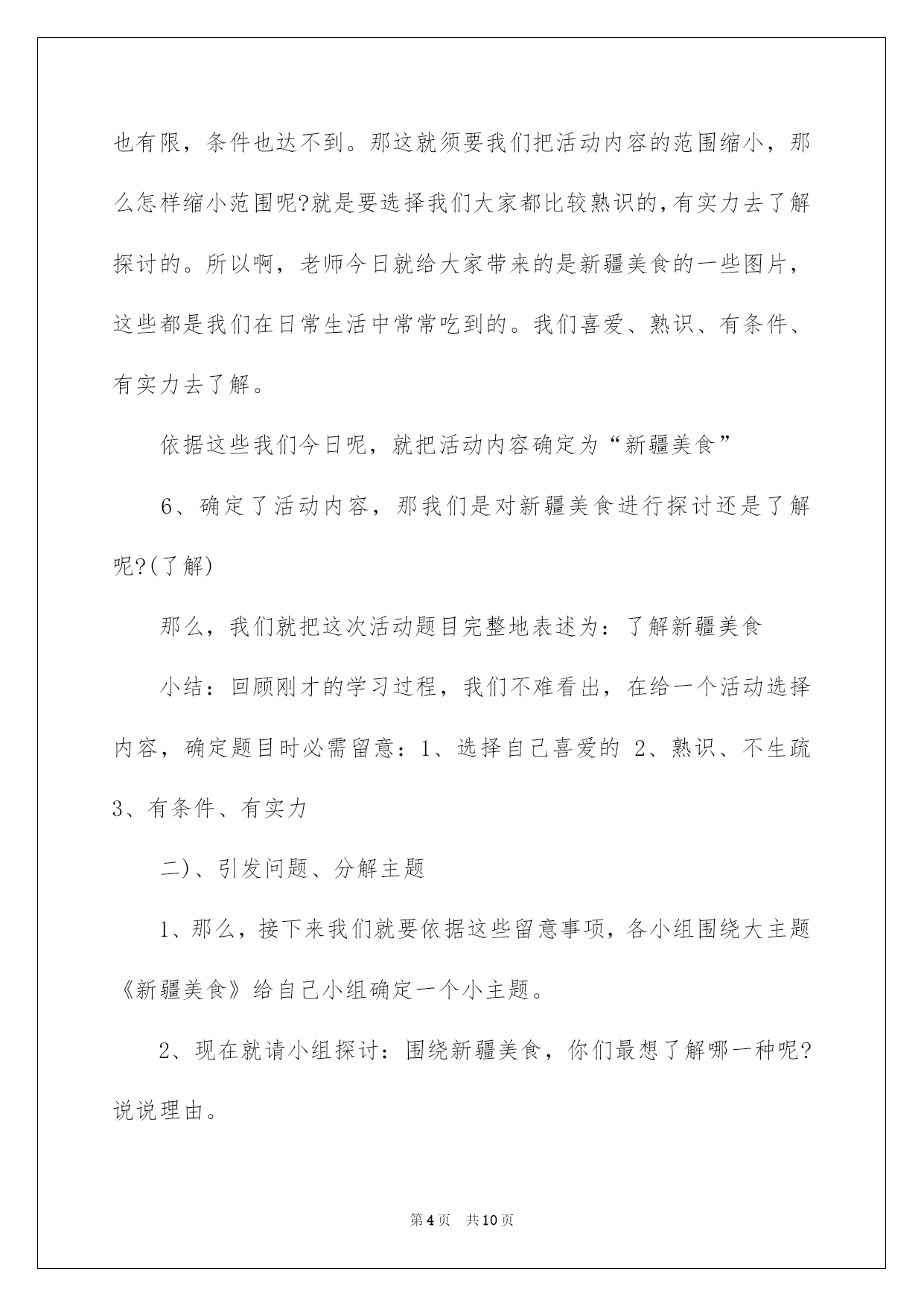 也有限，条件也达不到。那这就须要我们把活动内容的范围缩小，那么怎样缩小范围呢?就是要选择我们大家都比较熟识的,有实力去了解探讨的。所以啊，老师今日就给大家带来的是新疆美食的一些图片，这些都是我们在日常生活中常常吃到的。我们喜爱、熟识、有条件、有实力去了解。

依据这些我们今日呢，就把活动内容确定为“新疆美食”

6、确定了活动内容，那我们是对新疆美食进行探讨还是了解呢?(了解)

那么，我们就把这次活动题目完整地表述为：了解新疆美食

小结：回顾刚才的学习过程，我们不难看出，在给一个活动选择内容，确定题目时必需留意：1、选择自己喜爱的 2、熟识、不生疏 3、有条件、有实力

二)、引发问题、分解主题

1、那么，接下来我们就要依据这些留意事项，各小组围绕大主题《新疆美食》给自己小组确定一个小主题。

2、现在就请小组探讨：围绕新疆美食，你们最想了解哪一种呢?说说理由。

第4页　共10页